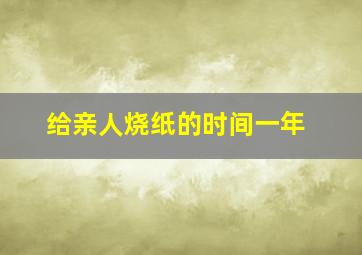 给亲人烧纸的时间一年